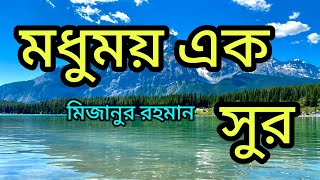 মধুময় এক
মিজানুর রহমান
সুর